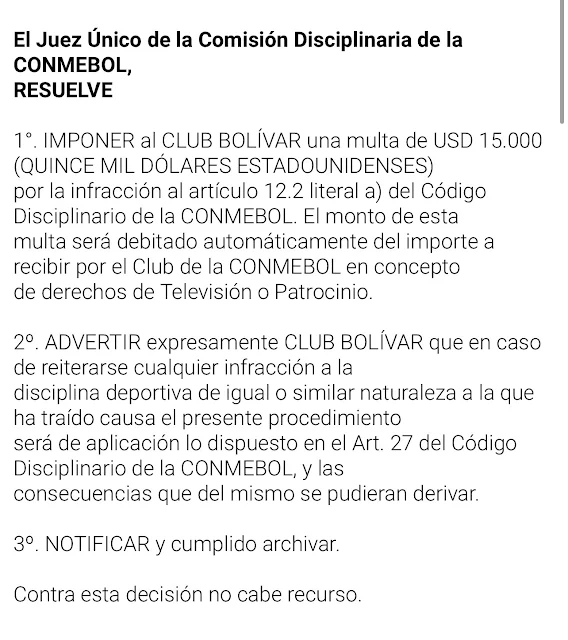 El Juez Único de la Comisión Disciplinaria de la CONMEBOL,
RESUELVE

1°. IMPONER al CLUB BOLÍVAR una multa de USD 15.000 (QUINCE MIL DÓLARES ESTADOUNIDENSES) por la infracción al artículo 12.2 literal a) del Código Disciplinario de la CONMEBOL. El monto de esta multa será debitado automáticamente del importe a recibir por el Club de la CONMEBOL en concepto de derechos de Televisión o Patrocinio.

2º. ADVERTIR expresamente CLUB BOLÍVAR que en caso de reiterarse cualquier infracción a la disciplina deportiva de igual o similar naturaleza a la que ha traído causa el presente procedimiento será de aplicación lo dispuesto en el Art. 27 del Código Disciplinario de la CONMEBOL, y las consecuencias que del mismo se pudieran derivar.

3º. NOTIFICAR y cumplido archivar.

Contra esta decisión no cabe recurso.